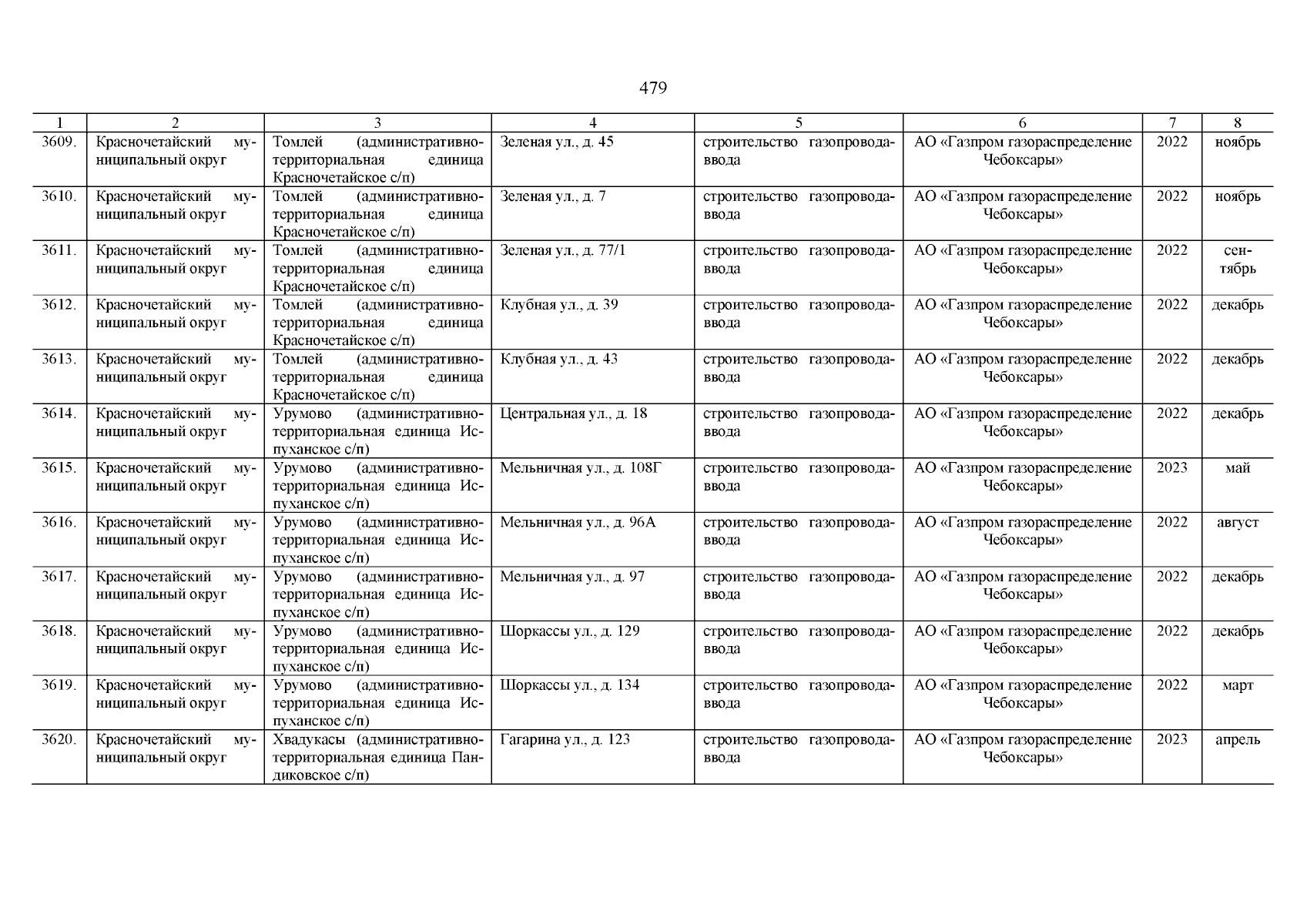 479

| 1 | 2 | 3 | 4 | 5 | 6 | 7 | 8 |
|---|---|---|---|---|---|---|---|
| 3609. | Красночетайский муниципальный округ | Томлей (административно-территориальная единица Красночетайское с/п) | Зеленая ул., д. 45 | строительство газопровода-ввода | АО «Газпром газораспределение Чебоксары» | 2022 | ноябрь |
| 3610. | Красночетайский муниципальный округ | Томлей (административно-территориальная единица Красночетайское с/п) | Зеленая ул., д. 7 | строительство газопровода-ввода | АО «Газпром газораспределение Чебоксары» | 2022 | ноябрь |
| 3611. | Красночетайский муниципальный округ | Томлей (административно-территориальная единица Красночетайское с/п) | Зеленая ул., д. 77/1 | строительство газопровода-ввода | АО «Газпром газораспределение Чебоксары» | 2022 | сентябрь |
| 3612. | Красночетайский муниципальный округ | Томлей (административно-территориальная единица Красночетайское с/п) | Клубная ул., д. 39 | строительство газопровода-ввода | АО «Газпром газораспределение Чебоксары» | 2022 | декабрь |
| 3613. | Красночетайский муниципальный округ | Томлей (административно-территориальная единица Красночетайское с/п) | Клубная ул., д. 43 | строительство газопровода-ввода | АО «Газпром газораспределение Чебоксары» | 2022 | декабрь |
| 3614. | Красночетайский муниципальный округ | Урумово (административно-территориальная единица Испуханское с/п) | Центральная ул., д. 18 | строительство газопровода-ввода | АО «Газпром газораспределение Чебоксары» | 2022 | декабрь |
| 3615. | Красночетайский муниципальный округ | Урумово (административно-территориальная единица Испуханское с/п) | Мельничная ул., д. 108Г | строительство газопровода-ввода | АО «Газпром газораспределение Чебоксары» | 2023 | май |
| 3616. | Красночетайский муниципальный округ | Урумово (административно-территориальная единица Испуханское с/п) | Мельничная ул., д. 96А | строительство газопровода-ввода | АО «Газпром газораспределение Чебоксары» | 2022 | август |
| 3617. | Красночетайский муниципальный округ | Урумово (административно-территориальная единица Испуханское с/п) | Мельничная ул., д. 97 | строительство газопровода-ввода | АО «Газпром газораспределение Чебоксары» | 2022 | декабрь |
| 3618. | Красночетайский муниципальный округ | Урумово (административно-территориальная единица Испуханское с/п) | Шоркассы ул., д. 129 | строительство газопровода-ввода | АО «Газпром газораспределение Чебоксары» | 2022 | декабрь |
| 3619. | Красночетайский муниципальный округ | Урумово (административно-территориальная единица Испуханское с/п) | Шоркассы ул., д. 134 | строительство газопровода-ввода | АО «Газпром газораспределение Чебоксары» | 2022 | март |
| 3620. | Красночетайский муниципальный округ | Хвадукасы (административно-территориальная единица Пандиковское с/п) | Гагарина ул., д. 123 | строительство газопровода-ввода | АО «Газпром газораспределение Чебоксары» | 2023 | апрель |